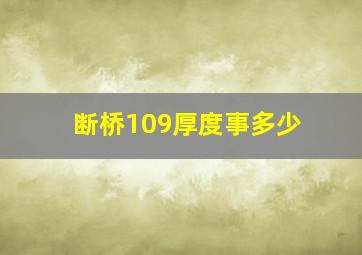 断桥109厚度事多少